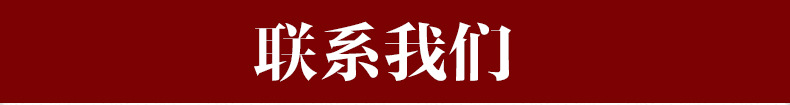 联系我们